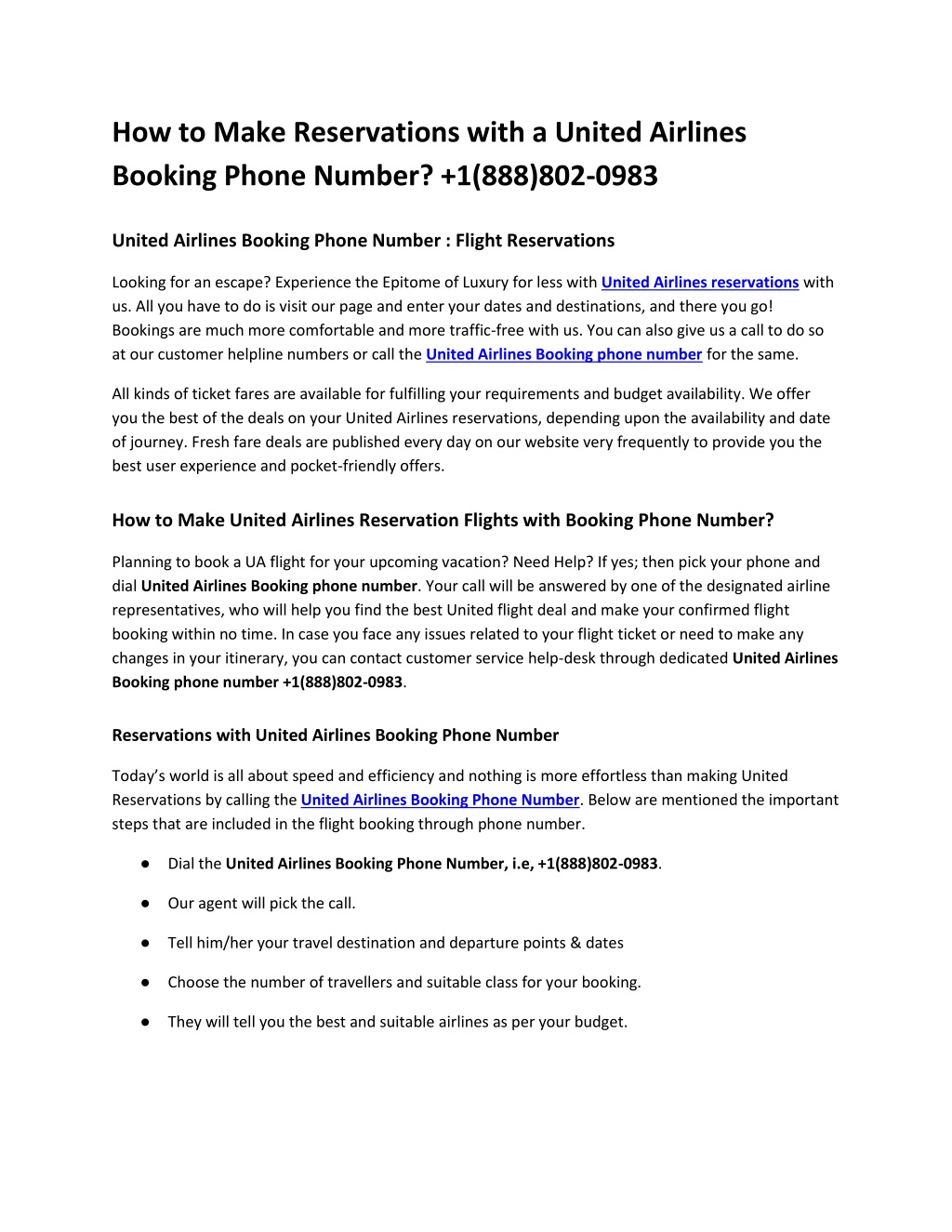 How to Make Reservations with a United Airlines Booking Phone Number? +1(888)802-0983

United Airlines Booking Phone Number : Flight Reservations

Looking for an escape? Experience the Epitome of Luxury for less with United Airlines reservations with us. All you have to do is visit our page and enter your dates and destinations, and there you go! Bookings are much more comfortable and more traffic-free with us. You can also give us a call to do so at our customer helpline numbers or call the United Airlines Booking phone number for the same.

All kinds of ticket fares are available for fulfilling your requirements and budget availability. We offer you the best of the deals on your United Airlines reservations, depending upon the availability and date of journey. Fresh fare deals are published every day on our website very frequently to provide you the best user experience and pocket-friendly offers.

How to Make United Airlines Reservation Flights with Booking Phone Number?

Planning to book a UA flight for your upcoming vacation? Need Help? If yes; then pick your phone and dial United Airlines Booking phone number. Your call will be answered by one of the designated airline representatives, who will help you find the best United flight deal and make your confirmed flight booking within no time. In case you face any issues related to your flight ticket or need to make any changes in your itinerary, you can contact customer service help-desk through dedicated United Airlines Booking phone number +1(888)802-0983.

Reservations with United Airlines Booking Phone Number

Today's world is all about speed and efficiency and nothing is more effortless than making United Reservations by calling the United Airlines Booking Phone Number. Below are mentioned the important steps that are included in the flight booking through phone number.

● Dial the United Airlines Booking Phone Number, i.e, +1(888)802-0983.

● Our agent will pick the call.

● Tell him/her your travel destination and departure points & dates

● Choose the number of travellers and suitable class for your booking.

● They will tell you the best and suitable airlines as per your budget.